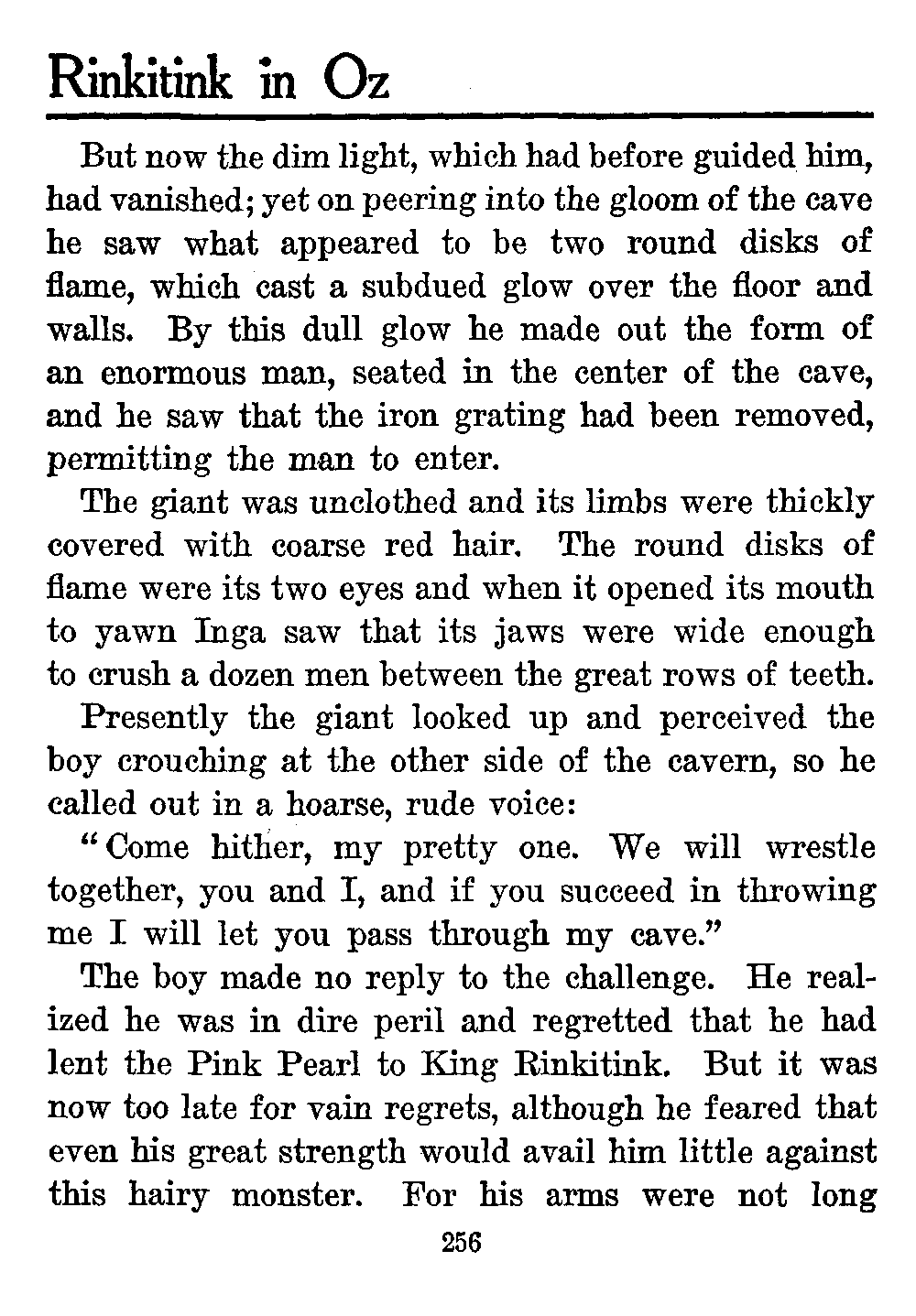 Rinkitink in Oz

But now the dim light, which had before guided him, had vanished; yet on peering into the gloom of the cave he saw what appeared to be two round disks of flame, which cast a subdued glow over the floor and walls. By this dull glow he made out the form of an enormous man, seated in the center of the cave, and he saw that the iron grating had been removed, permitting the man to enter.

The giant was unclothed and its limbs were thickly covered with coarse red hair. The round disks of flame were its two eyes and when it opened its mouth to yawn Inga saw that its jaws were wide enough to crush a dozen men between the great rows of teeth.

Presently the giant looked up and perceived the boy crouching at the other side of the cavern, so he called out in a hoarse, rude voice:

"Come hither, my pretty one. We will wrestle together, you and I, and if you succeed in throwing me I will let you pass through my cave."

The boy made no reply to the challenge. He realized he was in dire peril and regretted that he had lent the Pink Pearl to King Rinkitink. But it was now too late for vain regrets, although he feared that even his great strength would avail him little against this hairy monster. For his arms were not long

256